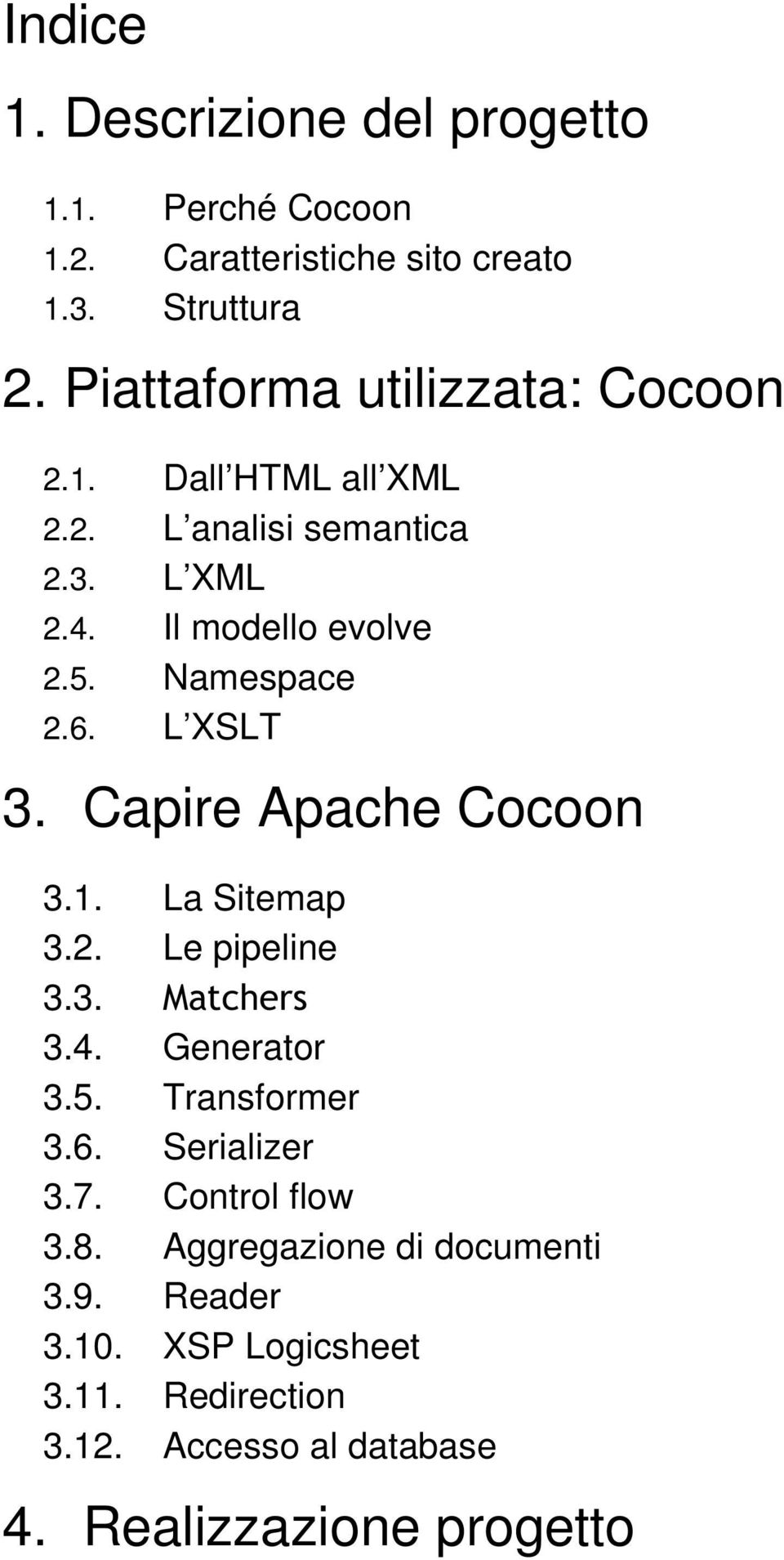 Indice

1. Descrizione del progetto

1.1. Perché Cocoon
1.2. Caratteristiche sito creato
1.3. Struttura

2. Piattaforma utilizzata: Cocoon

2.1. Dall HTML all XML
2.2. L analisi semantica
2.3. L XML
2.4. Il modello evolve
2.5. Namespace
2.6. L XSLT

3. Capire Apache Cocoon

3.1. La Sitemap
3.2. Le pipeline
3.3. Matchers
3.4. Generator
3.5. Transformer
3.6. Serializer
3.7. Control flow
3.8. Aggregazione di documenti
3.9. Reader
3.10. XSP Logicsheet
3.11. Redirection
3.12. Accesso al database

4. Realizzazione progetto